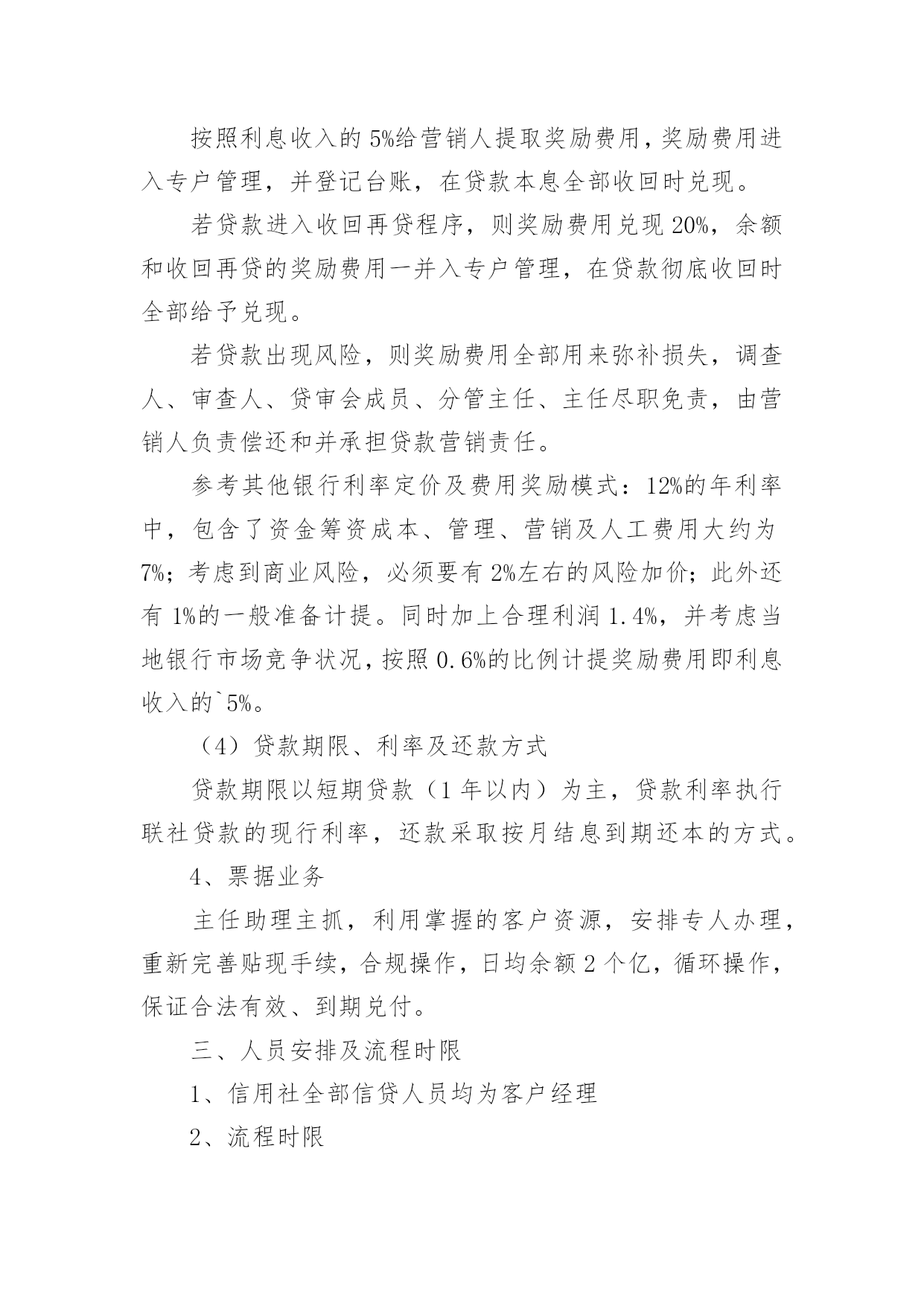 按照利息收入的5%给营销人提取奖励费用，奖励费用进入专户管理，并登记台账，在贷款本息全部收回时兑现。

若贷款进入收回再贷程序，则奖励费用兑现20%，余额和收回再贷的奖励费用一并入专户管理，在贷款彻底收回时全部给予兑现。

若贷款出现风险，则奖励费用全部用来弥补损失，调查人、审查人、贷审会成员、分管主任、主任尽职免责，由营销人负责偿还和并承担贷款营销责任。

参考其他银行利率定价及费用奖励模式：12%的年利率中，包含了资金筹资成本、管理、营销及人工费用大约为7%；考虑到商业风险，必须要有2%左右的风险加价；此外还有1%的一般准备计提。同时加上合理利润1.4%，并考虑当地银行市场竞争状况，按照0.6%的比例计提奖励费用即利息收入的`5%。

（4）贷款期限、利率及还款方式

贷款期限以短期贷款（1年以内）为主，贷款利率执行联社贷款的现行利率，还款采取按月结息到期还本的方式。

4、票据业务

主任助理主抓，利用掌握的客户资源，安排专人办理，重新完善贴现手续，合规操作，日均余额2个亿，循环操作，保证合法有效、到期兑付。

三、人员安排及流程时限

1、信用社全部信贷人员均为客户经理

2、流程时限